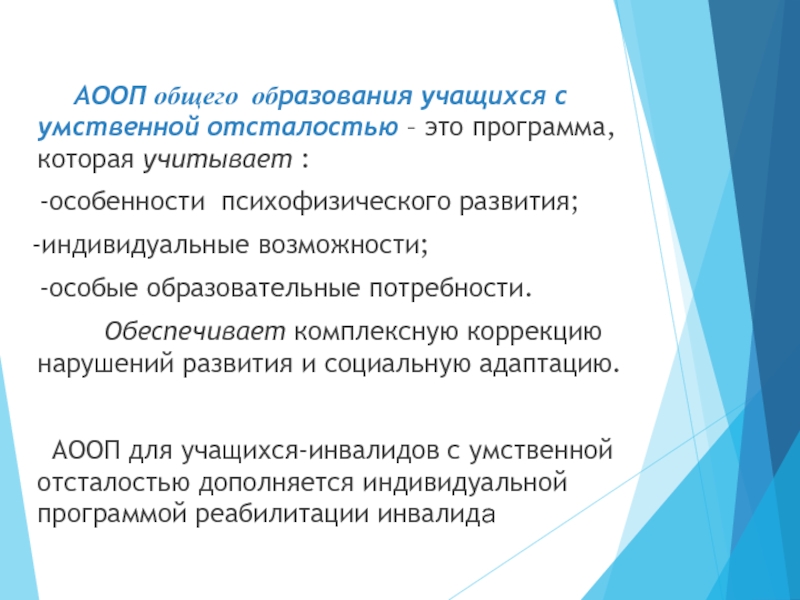 АООП общего образования учащихся с умственной отсталостью – это программа, которая учитывает :

-особенности психофизического развития;

-индивидуальные возможности;

-особые образовательные потребности.

Обеспечивает комплексную коррекцию нарушений развития и социальную адаптацию.

АООП для учащихся-инвалидов с умственной отсталостью дополняется индивидуальной программой реабилитации инвалида